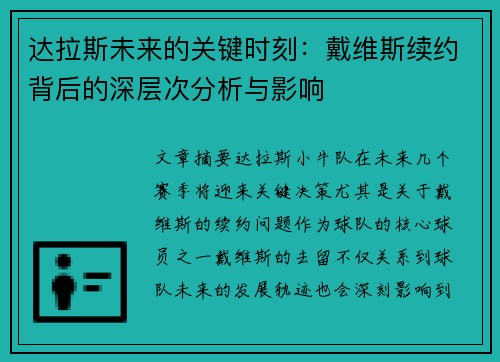 达拉斯未来的关键时刻：戴维斯续约背后的深层次分析与影响

文章摘要达拉斯小牛队在未来几个赛季将迎来关键决策尤其是关于戴维斯的续约问题作为球队的核心球员之一戴维斯的去留不仅关系到球队未来的发展轨迹也会深刻影响到